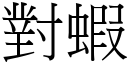 對蝦